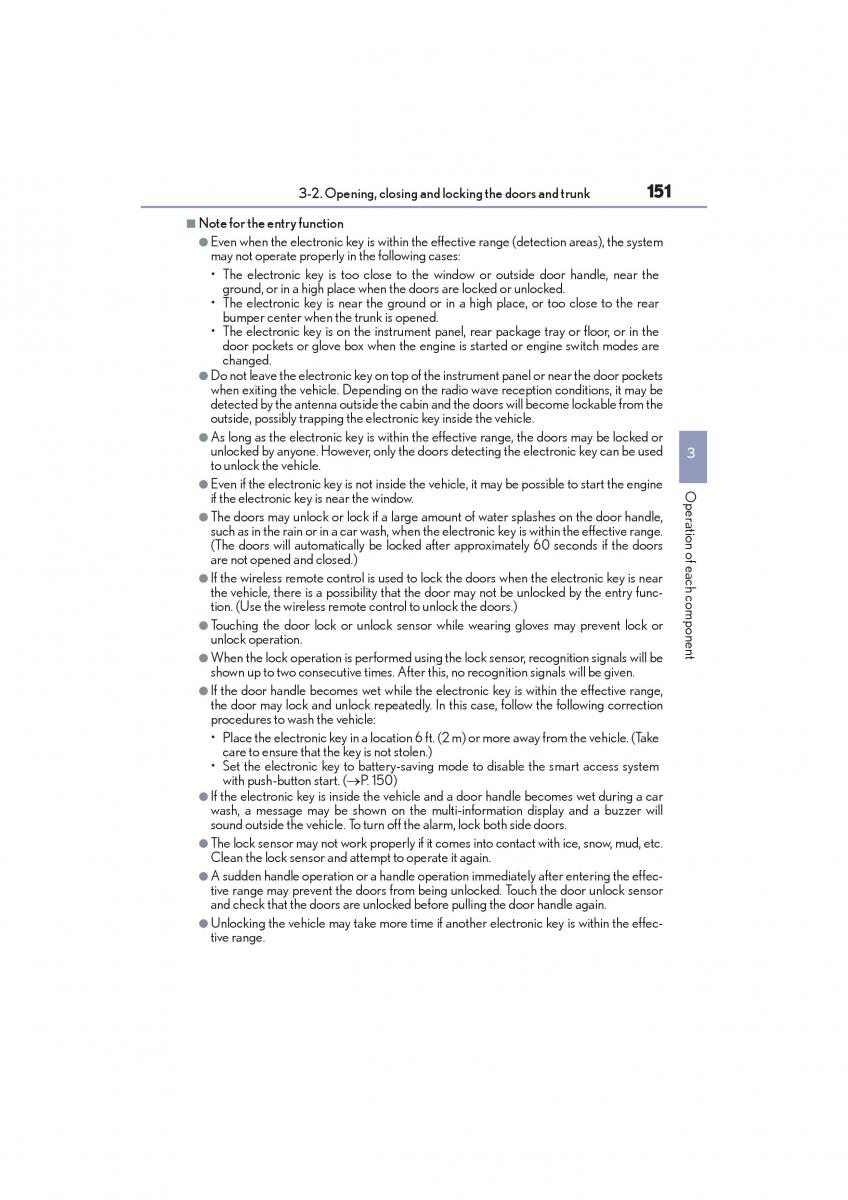 3-2. Opening, closing and locking the doors and trunk

151

■ Note for the entry function

● Even when the electronic key is within the effective range (detection areas), the system may not operate properly in the following cases:

• The electronic key is too close to the window or outside door handle, near the ground, or in a high place when the doors are locked or unlocked.

• The electronic key is near the ground or in a high place, or too close to the rear bumper center when the trunk is opened.

• The electronic key is on the instrument panel, rear package tray or floor, or in the door pockets or glove box when the engine is started or engine switch modes are changed.

● Do not leave the electronic key on top of the instrument panel or near the door pockets when exiting the vehicle. Depending on the radio wave reception conditions, it may be detected by the antenna outside the cabin and the doors will become lockable from the outside, possibly trapping the electronic key inside the vehicle.

● As long as the electronic key is within the effective range, the doors may be locked or unlocked by anyone. However, only the doors detecting the electronic key can be used to unlock the vehicle.

● Even if the electronic key is not inside the vehicle, it may be possible to start the engine if the electronic key is near the window.

● The doors may unlock or lock if a large amount of water splashes on the door handle, such as in the rain or in a car wash, when the electronic key is within the effective range. (The doors will automatically be locked after approximately 60 seconds if the doors are not opened and closed.)

● If the wireless remote control is used to lock the doors when the electronic key is near the vehicle, there is a possibility that the door may not be unlocked by the entry function. (Use the wireless remote control to unlock the doors.)

● Touching the door lock or unlock sensor while wearing gloves may prevent lock or unlock operation.

● When the lock operation is performed using the lock sensor, recognition signals will be shown up to two consecutive times. After this, no recognition signals will be given.

● If the door handle becomes wet while the electronic key is within the effective range, the door may lock and unlock repeatedly. In this case, follow the following correction procedures to wash the vehicle:

• Place the electronic key in a location 6 ft. (2 m) or more away from the vehicle. (Take care to ensure that the key is not stolen.)

• Set the electronic key to battery-saving mode to disable the smart access system with push-button start. (→P. 150)

● If the electronic key is inside the vehicle and a door handle becomes wet during a car wash, a message may be shown on the multi-information display and a buzzer will sound outside the vehicle. To turn off the alarm, lock both side doors.

● The lock sensor may not work properly if it comes into contact with ice, snow, mud, etc. Clean the lock sensor and attempt to operate it again.

● A sudden handle operation or a handle operation immediately after entering the effective range may prevent the doors from being unlocked. Touch the door unlock sensor and check that the doors are unlocked before pulling the door handle again.

● Unlocking the vehicle may take more time if another electronic key is within the effective range.

3

Operation of each component